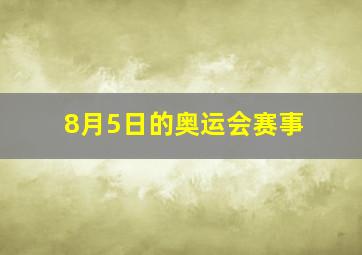 8月5日的奥运会赛事